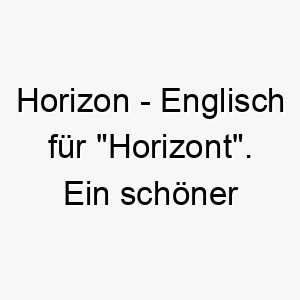 Horizon - Englisch für "Horizont". Ein schöner